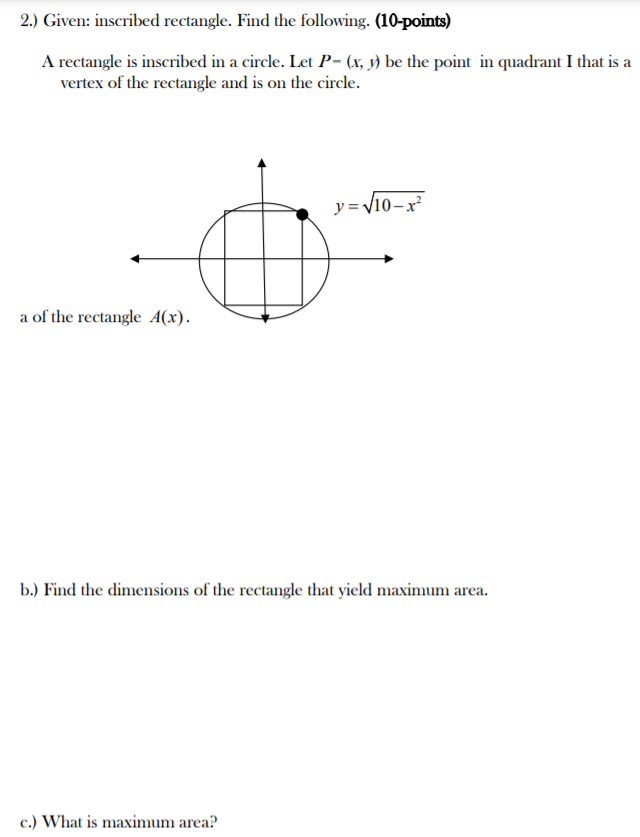 2.) Given: inscribed rectangle. Find the following. (10-points)

A rectangle is inscribed in a circle. Let $P = (x, y)$ be the point in quadrant I that is a vertex of the rectangle and is on the circle.

$y = \sqrt{10 - x^2}$

a of the rectangle $A(x)$.

b.) Find the dimensions of the rectangle that yield maximum area.

c.) What is maximum area?